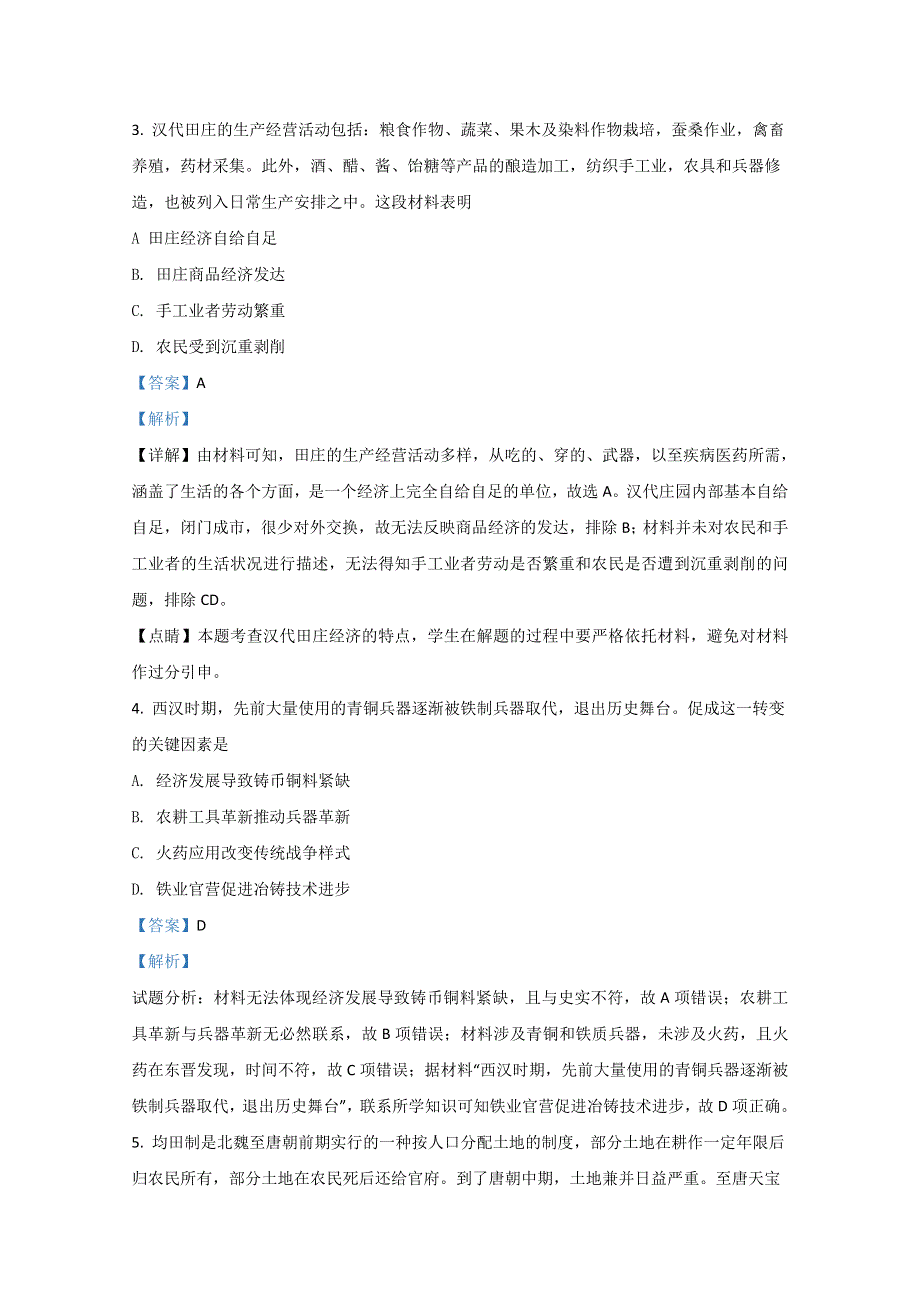 3. 汉代田庄的生产经营活动包括：粮食作物、蔬菜、果木及染料作物栽培，蚕桑作业，禽畜养殖，药材采集。此外，酒、醋、酱、饴糖等产品的酿造加工，纺织手工业，农具和兵器修造，也被列入日常生产安排之中。这段材料表明

A 田庄经济自给自足

B. 田庄商品经济发达

C. 手工业者劳动繁重

D. 农民受到沉重剥削

【答案】A

【解析】

【详解】由材料可知，田庄的生产经营活动多样，从吃的、穿的、武器，以至疾病医药所需，涵盖了生活的各个方面，是一个经济上完全自给自足的单位，故选 A。汉代庄园内部基本自给自足，闭门成市，很少对外交换，故无法反映商品经济的发达，排除 B；材料并未对农民和手工业者的生活状况进行描述，无法得知手工业者劳动是否繁重和农民是否遭到沉重剥削的问题，排除 CD。

【点睛】本题考查汉代田庄经济的特点，学生在解题的过程中要严格依托材料，避免对材料作过分引申。

4. 西汉时期，先前大量使用的青铜兵器逐渐被铁制兵器取代，退出历史舞台。促成这一转变的关键因素是

A. 经济发展导致铸币铜料紧缺

B. 农耕工具革新推动兵器革新

C. 火药应用改变传统战争样式

D. 铁业官营促进冶铸技术进步

【答案】D

【解析】

试题分析：材料无法体现经济发展导致铸币铜料紧缺，且与史实不符，故 A 项错误；农耕工具革新与兵器革新无必然联系，故 B 项错误；材料涉及青铜和铁质兵器，未涉及火药，且火药在东晋发现，时间不符，故 C 项错误；据材料“西汉时期，先前大量使用的青铜兵器逐渐被铁制兵器取代，退出历史舞台”，联系所学知识可知铁业官营促进冶铸技术进步，故 D 项正确。

5. 均田制是北魏至唐朝前期实行的一种按人口分配土地的制度，部分土地在耕作一定年限后归农民所有，部分土地在农民死后还给官府。到了唐朝中期，土地兼并日益严重。至唐天宝